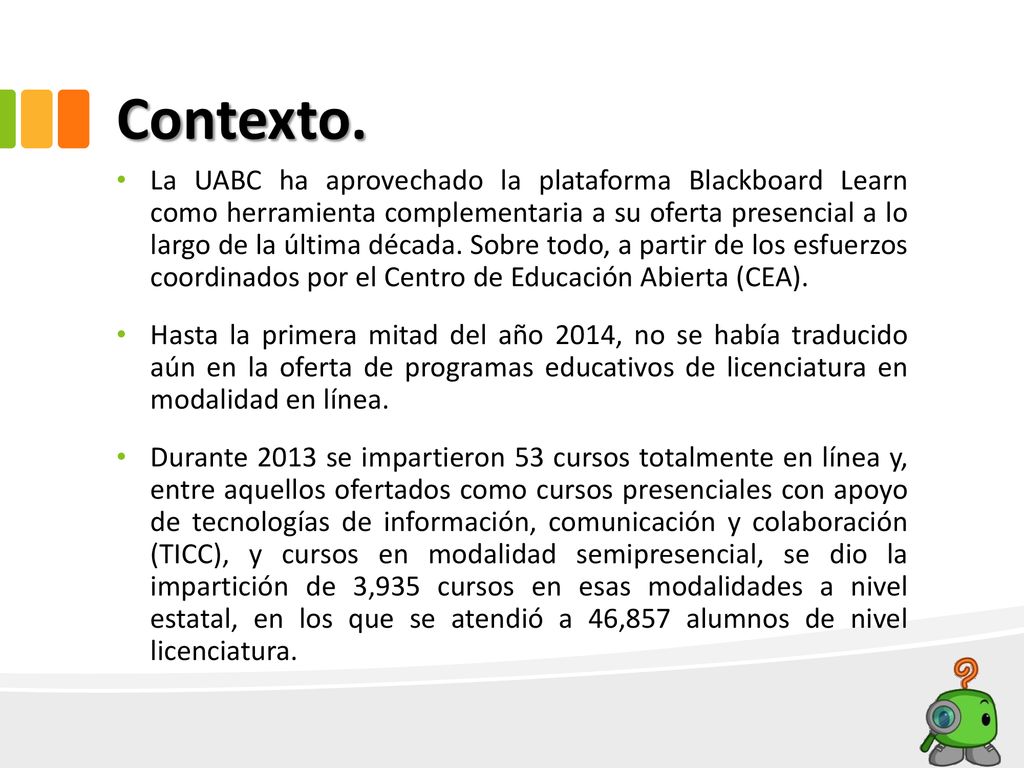 Contexto.

• La UABC ha aprovechado la plataforma Blackboard Learn como herramienta complementaria a su oferta presencial a lo largo de la última década. Sobre todo, a partir de los esfuerzos coordinados por el Centro de Educación Abierta (CEA).

• Hasta la primera mitad del año 2014, no se había traducido aún en la oferta de programas educativos de licenciatura en modalidad en línea.

• Durante 2013 se impartieron 53 cursos totalmente en línea y, entre aquellos ofertados como cursos presenciales con apoyo de tecnologías de información, comunicación y colaboración (TICC), y cursos en modalidad semipresencial, se dio la impartición de 3,935 cursos en esas modalidades a nivel estatal, en los que se atendió a 46,857 alumnos de nivel licenciatura.